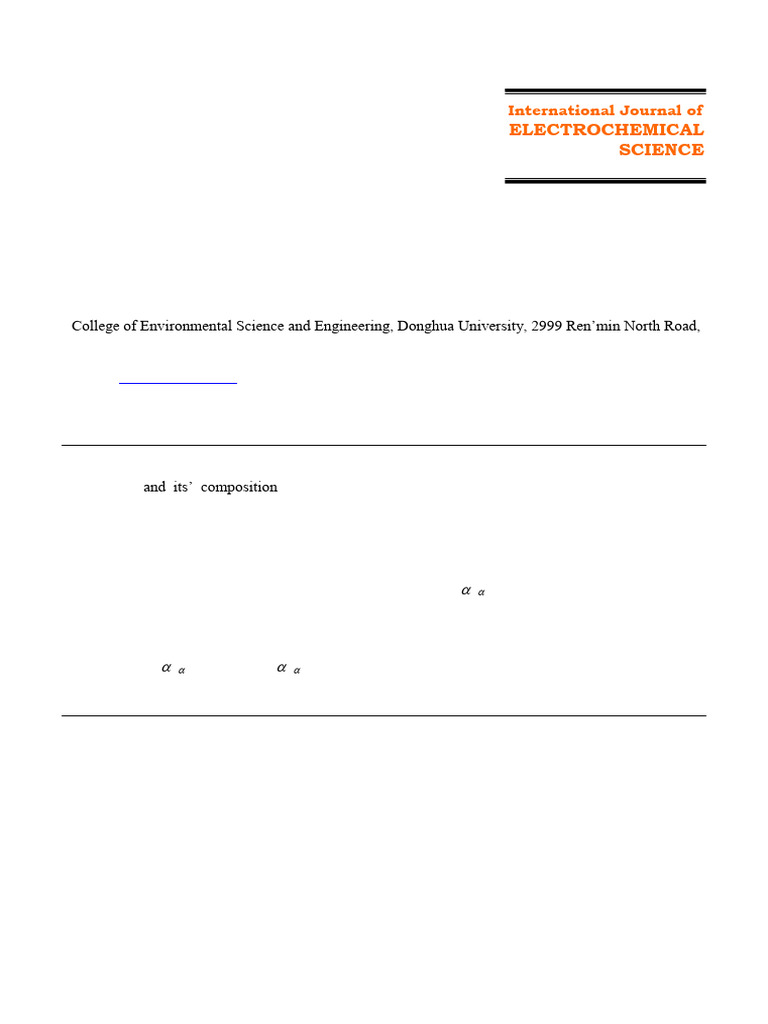 International Journal of
ELECTROCHEMICAL
SCIENCE

College of Environmental Science and Engineering, Donghua University, 2999 Ren'min North Road,

and its' composition

$\alpha$ $\alpha$

$\alpha$ $\alpha$ $\alpha$ $\alpha$